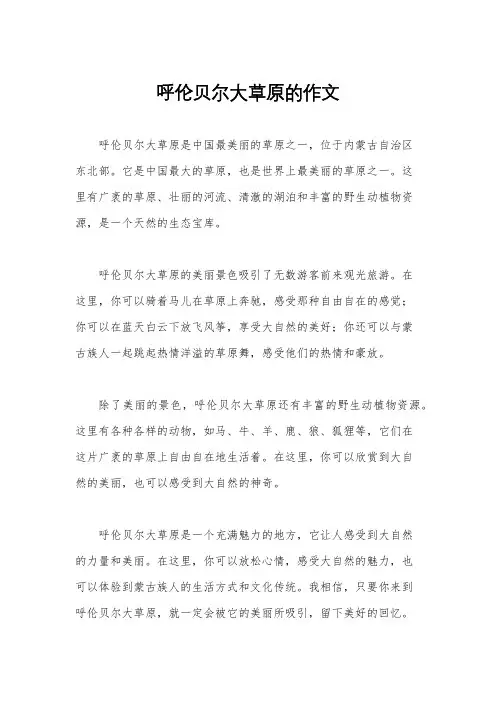 呼伦贝尔大草原的作文

呼伦贝尔大草原是中国最美丽的草原之一，位于内蒙古自治区东北部。它是中国最大的草原，也是世界上最美丽的草原之一。这里有广袤的草原、壮丽的河流、清澈的湖泊和丰富的野生动植物资源，是一个天然的生态宝库。

呼伦贝尔大草原的美丽景色吸引了无数游客前来观光旅游。在这里，你可以骑着马儿在草原上奔驰，感受那种自由自在的感觉；你可以在蓝天白云下放飞风筝，享受大自然的美好；你还可以与蒙古族人一起跳起热情洋溢的草原舞，感受他们的热情和豪放。

除了美丽的景色，呼伦贝尔大草原还有丰富的野生动植物资源。这里有各种各样的动物，如马、牛、羊、鹿、狼、狐狸等，它们在这片广袤的草原上自由自在地生活着。在这里，你可以欣赏到大自然的美丽，也可以感受到大自然的神奇。

呼伦贝尔大草原是一个充满魅力的地方，它让人感受到大自然的力量和美丽。在这里，你可以放松心情，感受大自然的魅力，也可以体验到蒙古族人的生活方式和文化传统。我相信，只要你来到呼伦贝尔大草原，就一定会被它的美丽所吸引，留下美好的回忆。